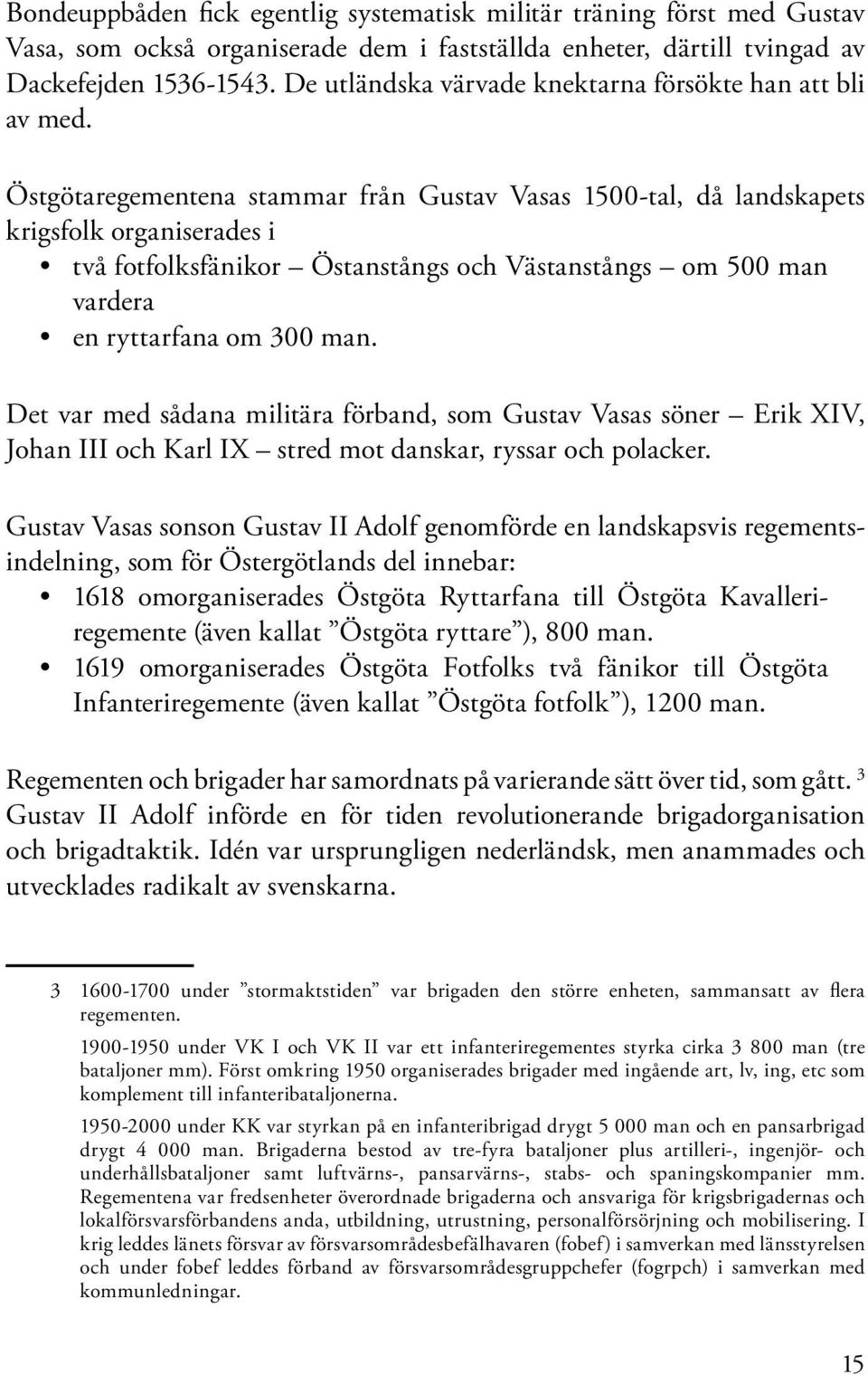 Bondeuppbåden fick egentlig systematisk militär träning först med Gustav Vasa, som också organiserade dem i fastställda enheter, därtill tvingad av Dackefejden 1536-1543. De utländska värvade knektarna försökte han att bli av med.

Östgötaregementena stammar från Gustav Vasas 1500-tal, då landskapets krigsfolk organiserades i
• två fotfolksfänikor – Östanstångs och Västanstångs – om 500 man vardera
• en ryttarfana om 300 man.

Det var med sådana militära förband, som Gustav Vasas söner – Erik XIV, Johan III och Karl IX – stred mot danskar, ryssar och polacker.

Gustav Vasas sonson Gustav II Adolf genomförde en landskapsvis regementsindelning, som för Östergötlands del innebar:
• 1618 omorganiserades Östgöta Ryttarfana till Östgöta Kavalleriregemente (även kallat ”Östgöta ryttare”), 800 man.
• 1619 omorganiserades Östgöta Fotfolks två fänikor till Östgöta Infanteriregemente (även kallat ”Östgöta fotfolk”), 1200 man.

Regementen och brigader har samordnats på varierande sätt över tid, som gått. $^3$ Gustav II Adolf införde en för tiden revolutionerande brigadorganisation och brigadtaktik. Idén var ursprungligen nederländsk, men anammades och utvecklades radikalt av svenskarna.

3 1600-1700 under ”stormaktstiden” var brigaden den större enheten, sammansatt av flera regementen.

1900-1950 under VK I och VK II var ett infanteriregementes styrka cirka 3 800 man (tre bataljoner mm). Först omkring 1950 organiserades brigader med ingående art, lv, ing, etc som komplement till infanteribataljonerna.

1950-2000 under KK var styrkan på en infanteribrigad drygt 5 000 man och en pansarbrigad drygt 4 000 man. Brigaderna bestod av tre-fyra bataljoner plus artilleri-, ingenjör- och underhållsbataljoner samt luftvärns-, pansarvärns-, stabs- och spaningskompanier mm. Regementena var fredsenheter överordnade brigaderna och ansvariga för krigsbrigadernas och lokalförsvarsförbandens anda, utbildning, utrustning, personalförsörjning och mobilisering. I krig leddes länets försvar av försvarsområdesbefälhavaren (fobef) i samverkan med länsstyrelsen och under fobef leddes förband av försvarsområdesgruppchefer (fogrpch) i samverkan med kommunledningar.

15